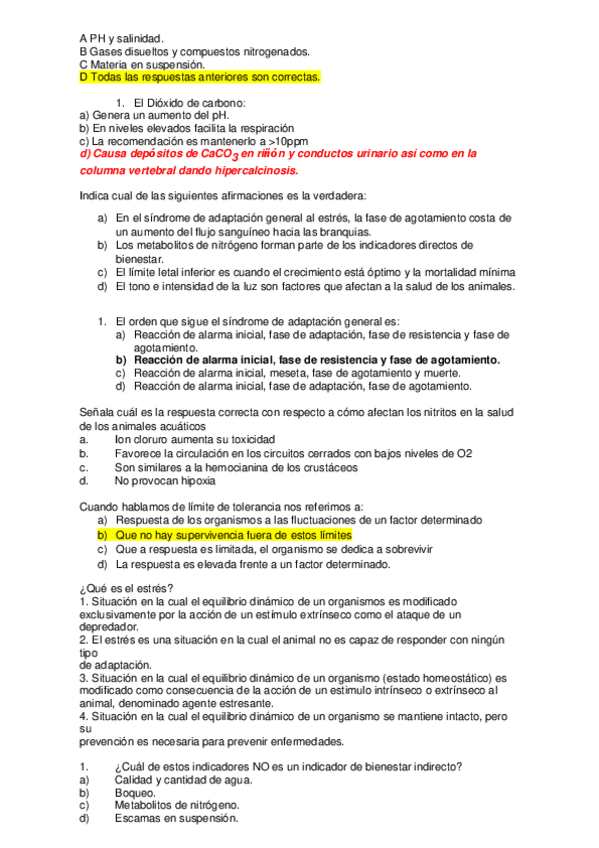 A PH y salinidad.
B Gases disueltos y compuestos nitrogenados.
C Materia en suspensión.
D Todas las respuestas anteriores son correctas.

1. El Dióxido de carbono:
a) Genera un aumento del pH.
b) En niveles elevados facilita la respiración
c) La recomendación es mantenerlo a >10ppm
d) Causa depósitos de $CaCO_3$ en riñón y conductos urinario así como en la columna vertebral dando hipercalcinosis.

Indica cual de las siguientes afirmaciones es la verdadera:

a) En el síndrome de adaptación general al estrés, la fase de agotamiento costa de un aumento del flujo sanguíneo hacia las branquias.
b) Los metabolitos de nitrógeno forman parte de los indicadores directos de bienestar.
c) El límite letal inferior es cuando el crecimiento está óptimo y la mortalidad mínima
d) El tono e intensidad de la luz son factores que afectan a la salud de los animales.

1. El orden que sigue el síndrome de adaptación general es:
a) Reacción de alarma inicial, fase de adaptación, fase de resistencia y fase de agotamiento.
b) Reacción de alarma inicial, fase de resistencia y fase de agotamiento.
c) Reacción de alarma inicial, meseta, fase de agotamiento y muerte.
d) Reacción de alarma inicial, fase de adaptación, fase de agotamiento.

Señala cuál es la respuesta correcta con respecto a cómo afectan los nitritos en la salud de los animales acuáticos
a. Ion cloruro aumenta su toxicidad
b. Favorece la circulación en los circuitos cerrados con bajos niveles de O2
c. Son similares a la hemocianina de los crustáceos
d. No provocan hipoxia

Cuando hablamos de límite de tolerancia nos referimos a:
a) Respuesta de los organismos a las fluctuaciones de un factor determinado
b) Que no hay supervivencia fuera de estos límites
c) Que a respuesta es limitada, el organismo se dedica a sobrevivir
d) La respuesta es elevada frente a un factor determinado.

¿Qué es el estrés?
1. Situación en la cual el equilibrio dinámico de un organismos es modificado exclusivamente por la acción de un estímulo extrínseco como el ataque de un depredador.
2. El estrés es una situación en la cual el animal no es capaz de responder con ningún tipo
de adaptación.
3. Situación en la cual el equilibrio dinámico de un organismo (estado homeostático) es modificado como consecuencia de la acción de un estimulo intrínseco o extrínseco al animal, denominado agente estresante.
4. Situación en la cual el equilibrio dinámico de un organismo se mantiene intacto, pero su
prevención es necesaria para prevenir enfermedades.

1. ¿Cuál de estos indicadores NO es un indicador de bienestar indirecto?
a) Calidad y cantidad de agua.
b) Boqueo.
c) Metabolitos de nitrógeno.
d) Escamas en suspensión.